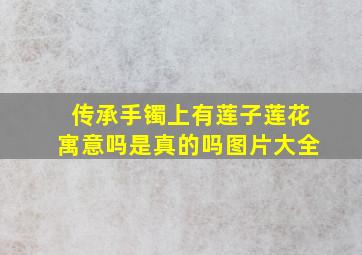 传承手镯上有莲子莲花寓意吗是真的吗图片大全